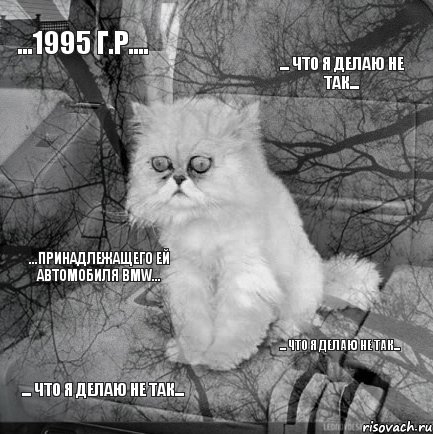 ...1995 Г.Р....

... ЧТО Я ДЕЛАЮ НЕ ТАК...

...ПРИНАДЛЕЖАЩЕГО ЕЙ АВТОМОБИЛЯ BMW...

... ЧТО Я ДЕЛАЮ НЕ ТАК...

... ЧТО Я ДЕЛАЮ НЕ ТАК...

risovach.ru